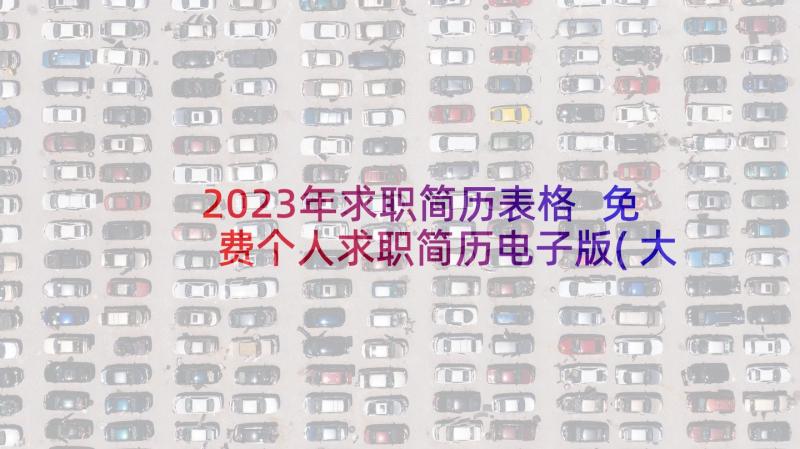 2023年求职简历表格 免费个人求职简历电子版(大